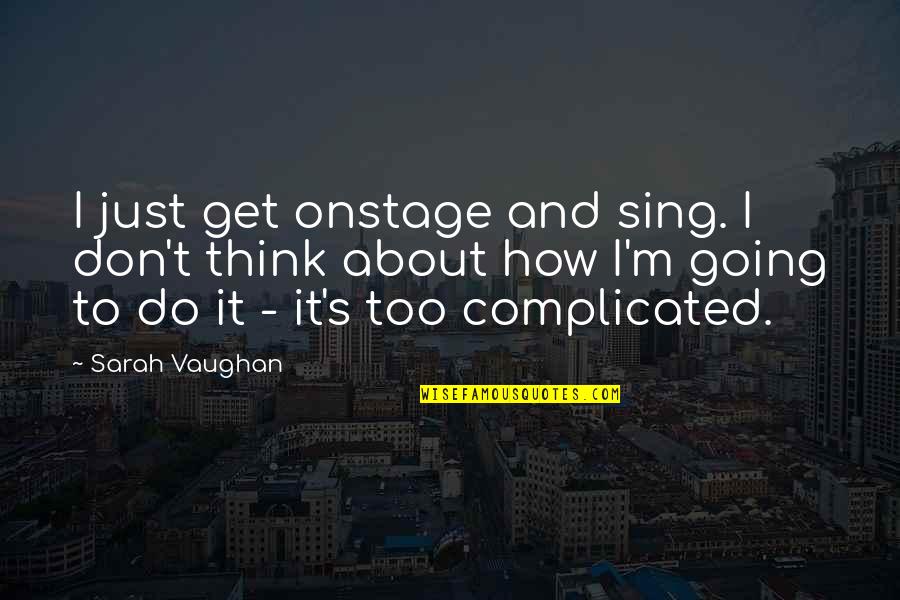 I just get onstage and sing. I don't think about how I'm going to do it - it's too complicated.

~ Sarah Vaughan

WISEFAMOUSQUOTES.COM